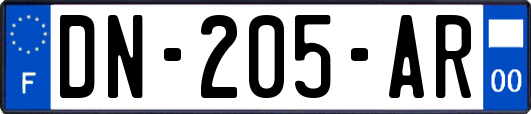 F
DN-205-AR
00